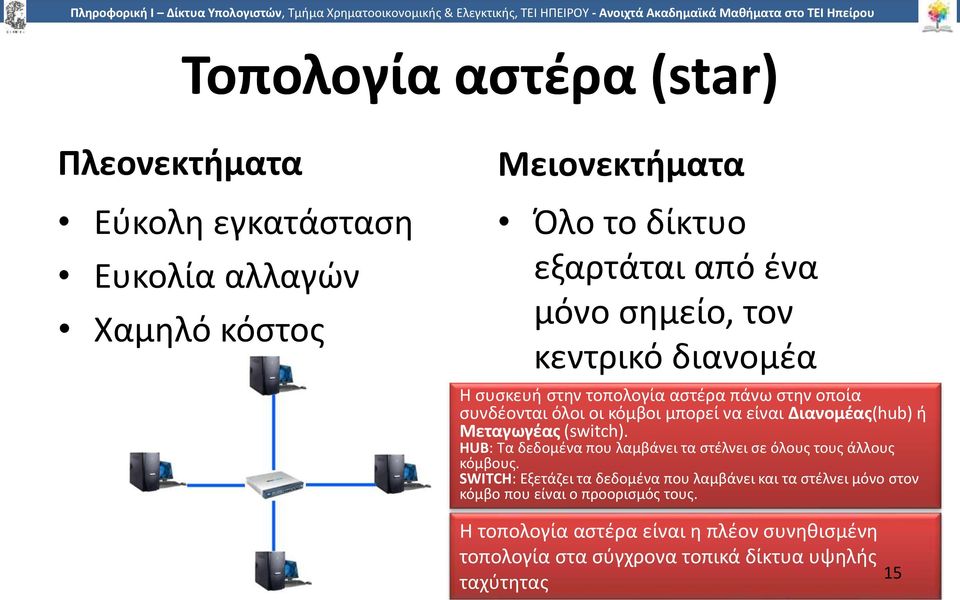 Πληροφορική Ι – Δίκτυα Υπολογιστών, Τμήμα Χρηματοοικονομικής & Ελεγκτικής, ΤΕΙ ΗΠΕΙΡΟΥ - Ανοιχτά Ακαδημαϊκά Μαθήματα στο ΤΕΙ Ηπείρου

Τοπολογία αστέρα (star)

Πλεονεκτήματα

• Εύκολη εγκατάσταση
• Ευκολία αλλαγών
• Χαμηλό κόστος

Μειονεκτήματα

• Όλο το δίκτυο εξαρτάται από ένα μόνο σημείο, τον κεντρικό διανομέα

Η συσκευή στην τοπολογία αστέρα πάνω στην οποία συνδέονται όλοι οι κόμβοι μπορεί να είναι Διανομέας(hub) ή Μεταγωγέας (switch).
HUB: Τα δεδομένα που λαμβάνει τα στέλνει σε όλους τους άλλους κόμβους.
SWITCH: Εξετάζει τα δεδομένα που λαμβάνει και τα στέλνει μόνο στον κόμβο που είναι ο προορισμός τους.

Η τοπολογία αστέρα είναι η πλέον συνηθισμένη τοπολογία στα σύγχρονα τοπικά δίκτυα υψηλής ταχύτητας

15